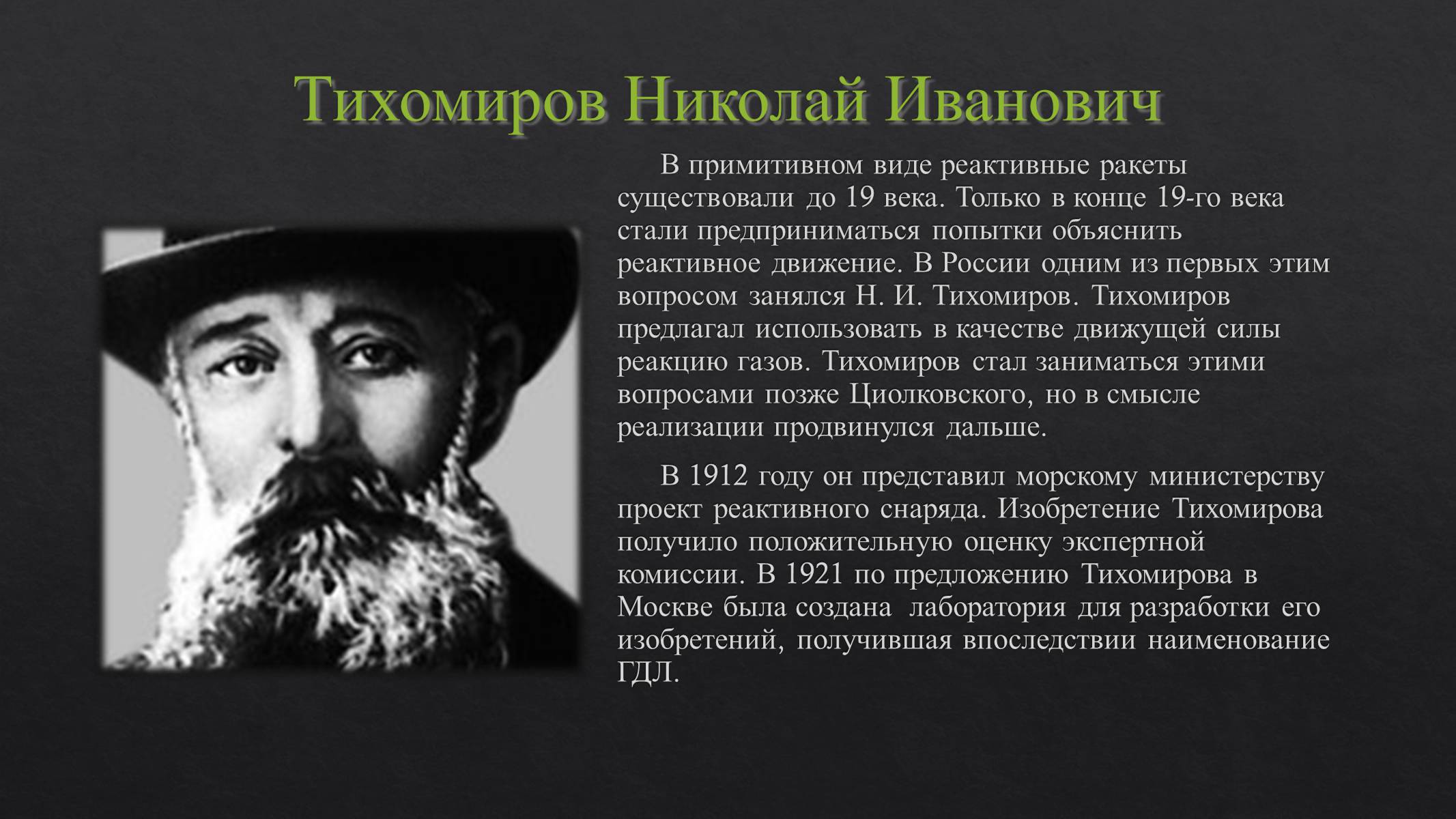 Тихомиров Николай Иванович

В примитивном виде реактивные ракеты существовали до 19 века. Только в конце 19-го века стали предприниматься попытки объяснить реактивное движение. В России одним из первых этим вопросом занялся Н. И. Тихомиров. Тихомиров предлагал использовать в качестве движущей силы реакцию газов. Тихомиров стал заниматься этими вопросами позже Циолковского, но в смысле реализации продвинулся дальше.

В 1912 году он представил морскому министерству проект реактивного снаряда. Изобретение Тихомирова получило положительную оценку экспертной комиссии. В 1921 по предложению Тихомирова в Москве была создана лаборатория для разработки его изобретений, получившая впоследствии наименование ГДЛ.